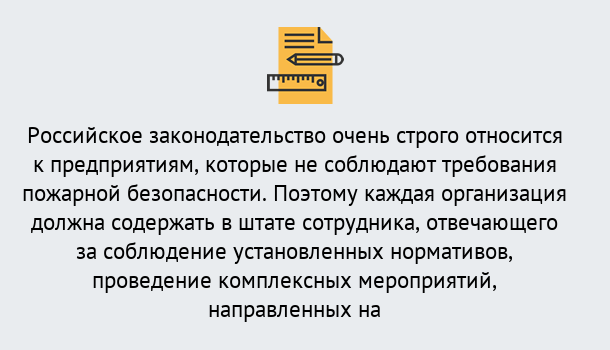 Российское законодательство очень строго относится к предприятиям, которые не соблюдают требования пожарной безопасности. Поэтому каждая организация должна содержать в штате сотрудника, отвечающего за соблюдение установленных нормативов, проведение комплексных мероприятий, направленных на